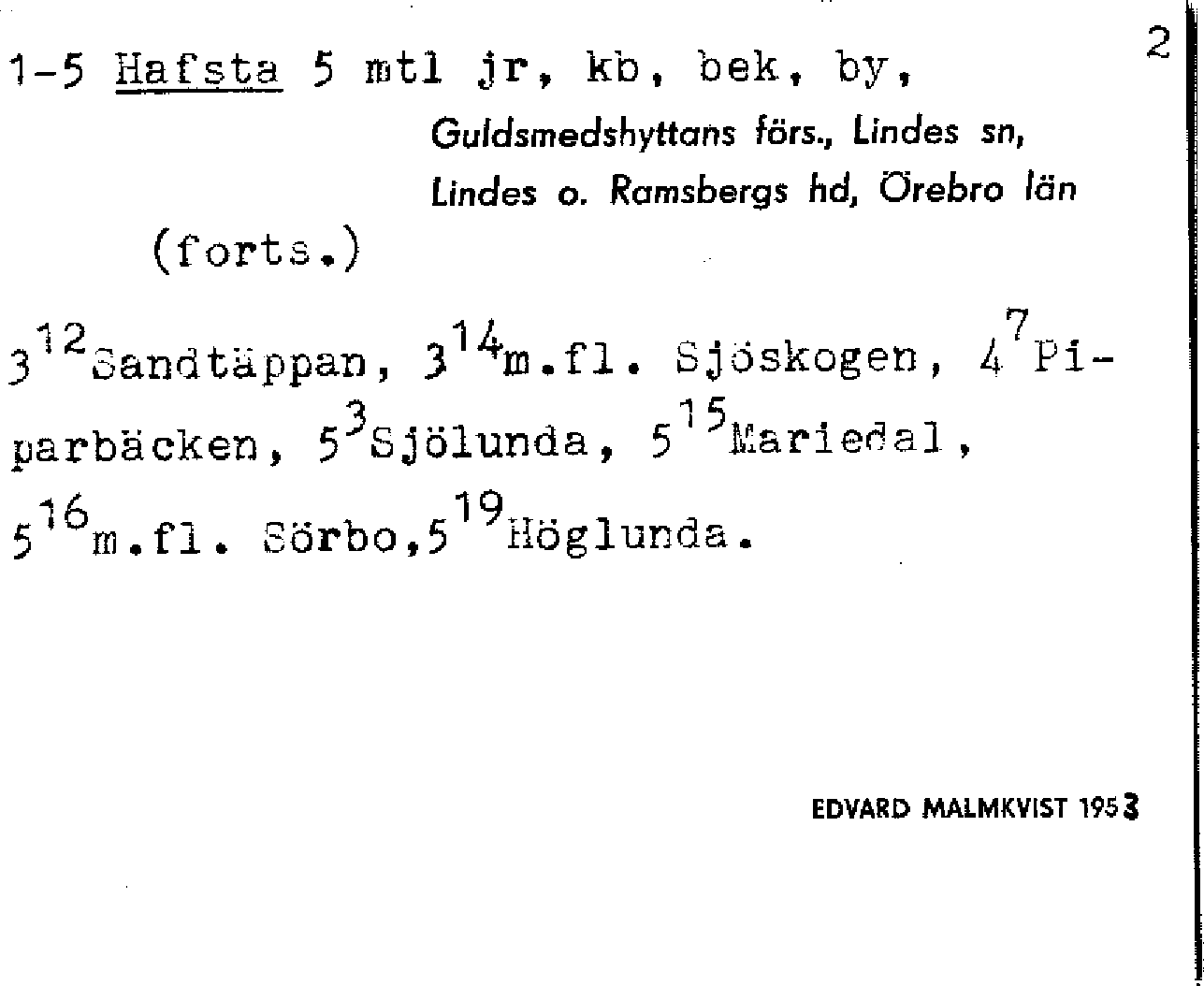 2

1-5 Hafsta 5 mtl jr, kb, bek, by,

Guldsmedshyttans förs., Lindes sn,
Lindes o. Ramsbergs hd, Örebro län

(forts.)

$3^{12}$Sandtäppan, $3^{14}$m.fl. Sjöskogen, $4^{7}$Piparbäcken, $5^{3}$Sjölunda, $5^{15}$Mariedal, $5^{16}$m.fl. Sörbo,$5^{19}$Höglunda.

EDVARD MALMKVIST 1953